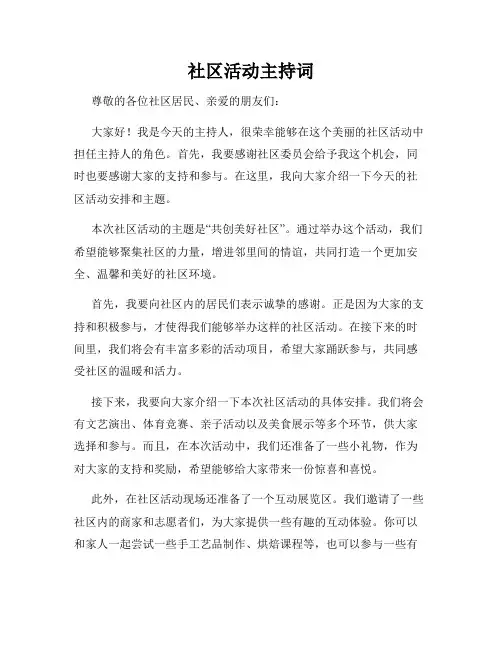 社区活动主持词

尊敬的各位社区居民、亲爱的朋友们:

大家好！我是今天的主持人，很荣幸能够在这个美丽的社区活动中担任主持人的角色。首先，我要感谢社区委员会给予我这个机会，同时也要感谢大家的支持和参与。在这里，我向大家介绍一下今天的社区活动安排和主题。

本次社区活动的主题是“共创美好社区”。通过举办这个活动，我们希望能够聚集社区的力量，增进邻里间的情谊，共同打造一个更加安全、温馨和美好的社区环境。

首先，我要向社区内的居民们表示诚挚的感谢。正是因为大家的支持和积极参与，才使得我们能够举办这样的社区活动。在接下来的时间里，我们将会有丰富多彩的活动项目，希望大家踊跃参与，共同感受社区的温暖和活力。

接下来，我要向大家介绍一下本次社区活动的具体安排。我们将会有文艺演出、体育竞赛、亲子活动以及美食展示等多个环节，供大家选择和参与。而且，在本次活动中，我们还准备了一些小礼物，作为对大家的支持和奖励，希望能够给大家带来一份惊喜和喜悦。

此外，在社区活动现场还准备了一个互动展览区。我们邀请了一些社区内的商家和志愿者们，为大家提供一些有趣的互动体验。你可以和家人一起尝试一些手工艺品制作、烘焙课程等，也可以参与一些有